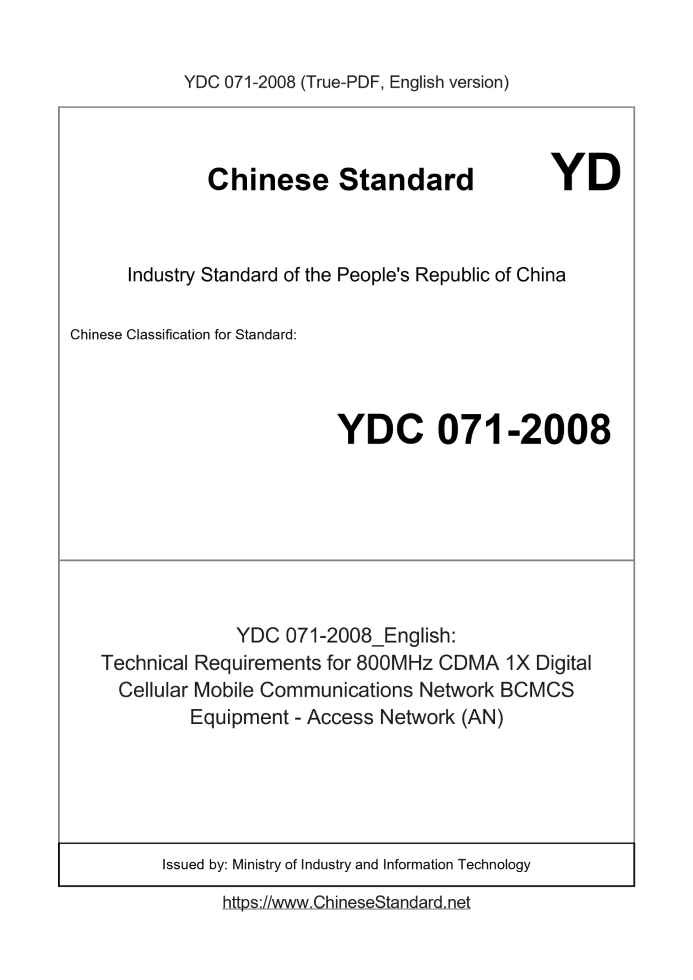 YDC 071-2008 (True-PDF, English version)

Chinese Standard

YD

Industry Standard of the People's Republic of China

Chinese Classification for Standard:

YDC 071-2008

YDC 071-2008_English:
Technical Requirements for 800MHz CDMA 1X Digital Cellular Mobile Communications Network BCMCS Equipment - Access Network (AN)

Issued by: Ministry of Industry and Information Technology

https://www.ChineseStandard.net